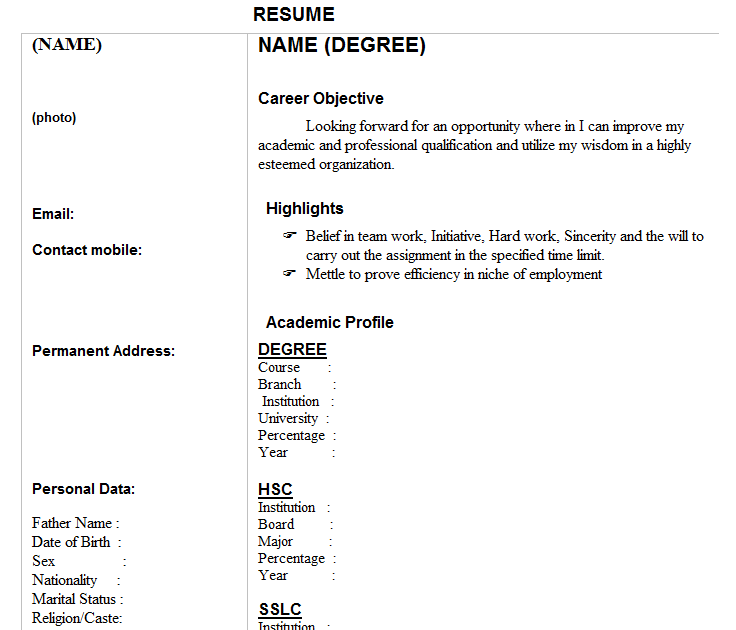 RESUME

(NAME)

(photo)

Email:

Contact mobile:

Permanent Address:

Personal Data:

Father Name :
Date of Birth :
Sex :
Nationality :
Marital Status :
Religion/Caste:

NAME (DEGREE)

Career Objective

Looking forward for an opportunity where in I can improve my academic and professional qualification and utilize my wisdom in a highly esteemed organization.

Highlights

☞ Belief in team work, Initiative, Hard work, Sincerity and the will to carry out the assignment in the specified time limit.
☞ Mettle to prove efficiency in niche of employment

Academic Profile

DEGREE
Course :
Branch :
Institution :
University :
Percentage :
Year :

HSC
Institution :
Board :
Major :
Percentage :
Year :

SSLC
Institution :